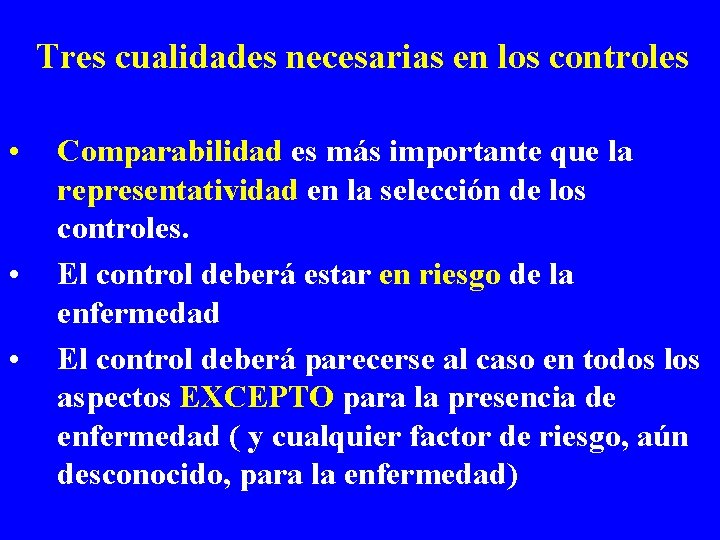 Tres cualidades necesarias en los controles

• Comparabilidad es más importante que la representatividad en la selección de los controles.
• El control deberá estar en riesgo de la enfermedad
• El control deberá parecerse al caso en todos los aspectos EXCEPTO para la presencia de enfermedad ( y cualquier factor de riesgo, aún desconocido, para la enfermedad)